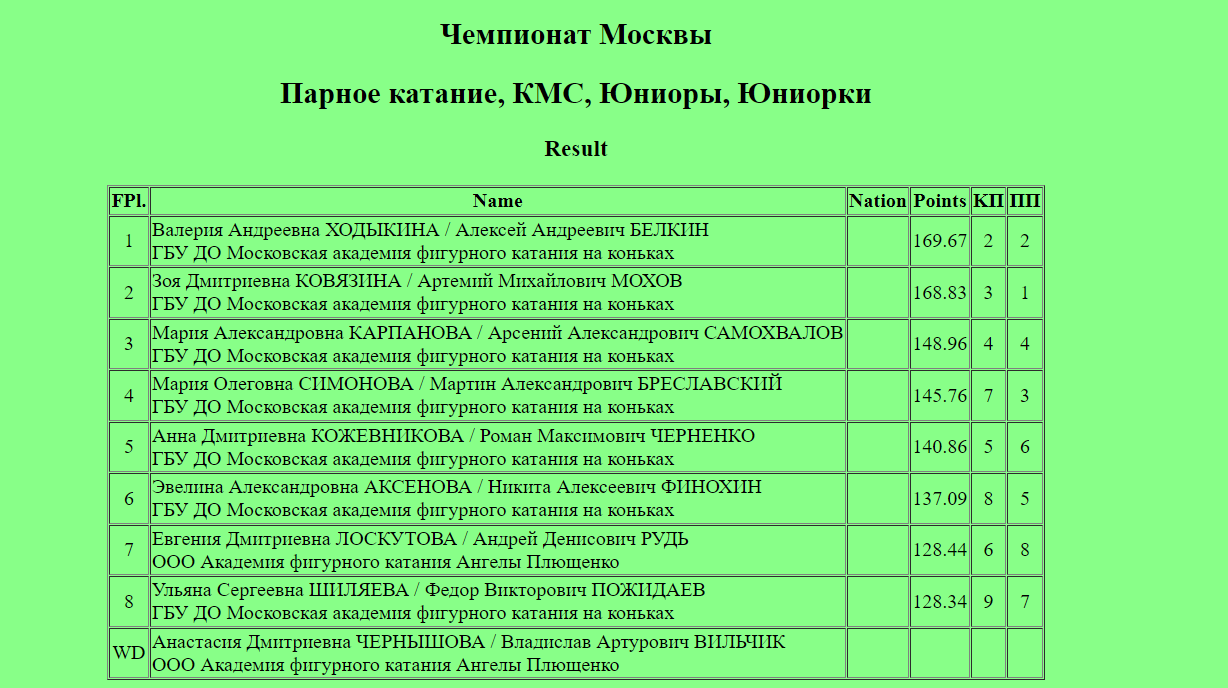 Чемпионат Москвы

Парное катание, КМС, Юниоры, Юниорки

Result

| FPl. | Name | Nation | Points | КП | ПП |
|---|---|---|---|---|---|
| 1 | Валерия Андреевна ХОДЫКИНА / Алексей Андреевич БЕЛКИН ГБУ ДО Московская академия фигурного катания на коньках | | 169.67 | 2 | 2 |
| 2 | Зоя Дмитриевна КОВЯЗИНА / Артемий Михайлович МОХОВ ГБУ ДО Московская академия фигурного катания на коньках | | 168.83 | 3 | 1 |
| 3 | Мария Александровна КАРПАНОВА / Арсений Александрович САМОХВАЛОВ ГБУ ДО Московская академия фигурного катания на коньках | | 148.96 | 4 | 4 |
| 4 | Мария Олеговна СИМОНОВА / Мартин Александрович БРЕСЛАВСКИЙ ГБУ ДО Московская академия фигурного катания на коньках | | 145.76 | 7 | 3 |
| 5 | Анна Дмитриевна КОЖЕВНИКОВА / Роман Максимович ЧЕРНЕНКО ГБУ ДО Московская академия фигурного катания на коньках | | 140.86 | 5 | 6 |
| 6 | Эвелина Александровна АКСЕНОВА / Никита Алексеевич ФИНОХИН ГБУ ДО Московская академия фигурного катания на коньках | | 137.09 | 8 | 5 |
| 7 | Евгения Дмитриевна ЛОСКУТОВА / Андрей Денисович РУДЬ ООО Академия фигурного катания Ангелы Плющенко | | 128.44 | 6 | 8 |
| 8 | Ульяна Сергеевна ШИЛЯЕВА / Федор Викторович ПОЖИДАЕВ ГБУ ДО Московская академия фигурного катания на коньках | | 128.34 | 9 | 7 |
| WD | Анастасия Дмитриевна ЧЕРНЫШОВА / Владислав Артурович ВИЛЬЧИК ООО Академия фигурного катания Ангелы Плющенко | | | | |